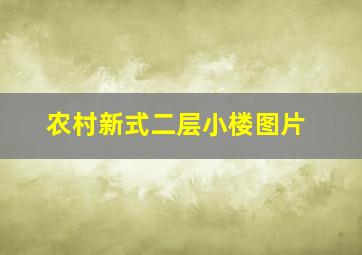 农村新式二层小楼图片